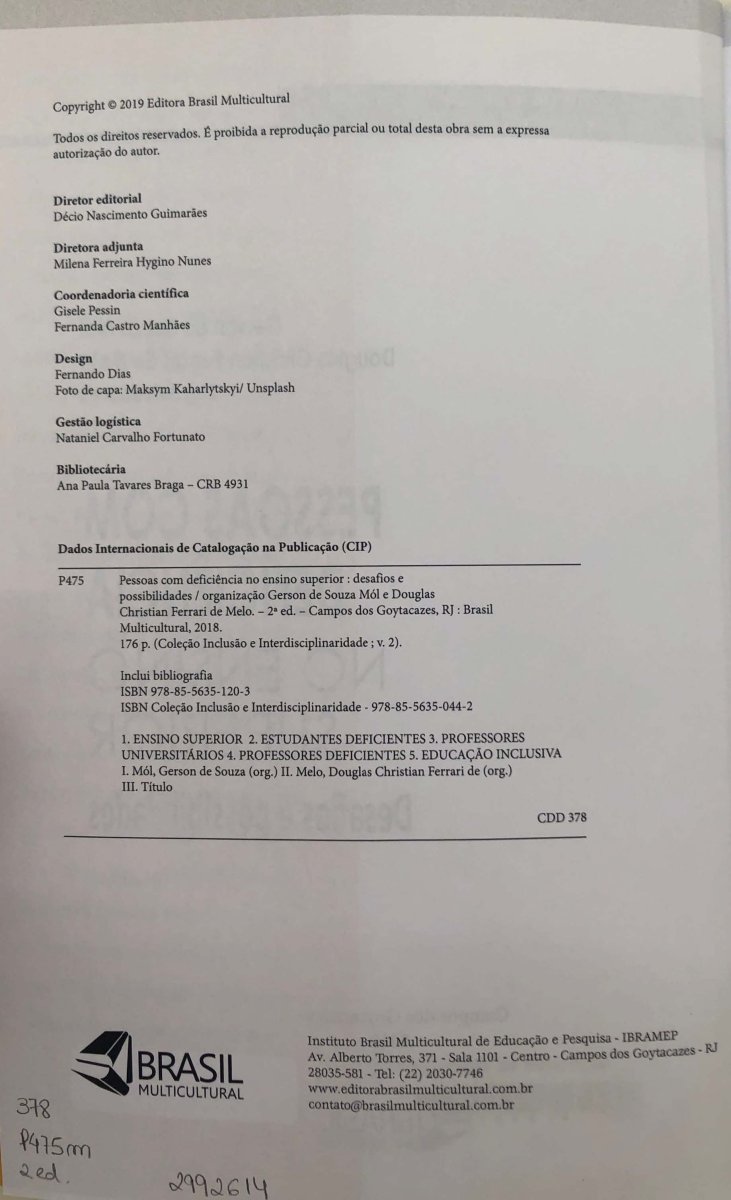 Copyright © 2019 Editora Brasil Multicultural

Todos os direitos reservados. É proibida a reprodução parcial ou total desta obra sem a expressa autorização do autor.

Diretor editorial
Décio Nascimento Guimarães

Diretora adjunta
Milena Ferreira Hygino Nunes

Coordenadoria científica
Gisele Pessin
Fernanda Castro Manhães

Design
Fernando Dias
Foto de capa: Maksym Kaharlytskyi/ Unsplash

Gestão logística
Nataniel Carvalho Fortunato

Bibliotecária
Ana Paula Tavares Braga – CRB 4931

Dados Internacionais de Catalogação na Publicação (CIP)

P475 Pessoas com deficiência no ensino superior : desafios e possibilidades / organização Gerson de Souza Mól e Douglas Christian Ferrari de Melo. – 2ª ed. – Campos dos Goytacazes, RJ : Brasil Multicultural, 2018.
176 p. (Coleção Inclusão e Interdisciplinaridade ; v. 2).

Inclui bibliografia
ISBN 978-85-5635-120-3
ISBN Coleção Inclusão e Interdisciplinaridade - 978-85-5635-044-2

1. ENSINO SUPERIOR 2. ESTUDANTES DEFICIENTES 3. PROFESSORES UNIVERSITÁRIOS 4. PROFESSORES DEFICIENTES 5. EDUCAÇÃO INCLUSIVA
I. Mól, Gerson de Souza (org.) II. Melo, Douglas Christian Ferrari de (org.)
III. Título

CDD 378

BRASIL
MULTICULTURAL

Instituto Brasil Multicultural de Educação e Pesquisa - IBRAMEP
Av. Alberto Torres, 371 - Sala 1101 - Centro - Campos dos Goytacazes - RJ
28035-581 - Tel: (22) 2030-7746
www.editorabrasilmulticultural.com.br
contato@brasilmulticultural.com.br

378
P475m
2.ed.
2992614